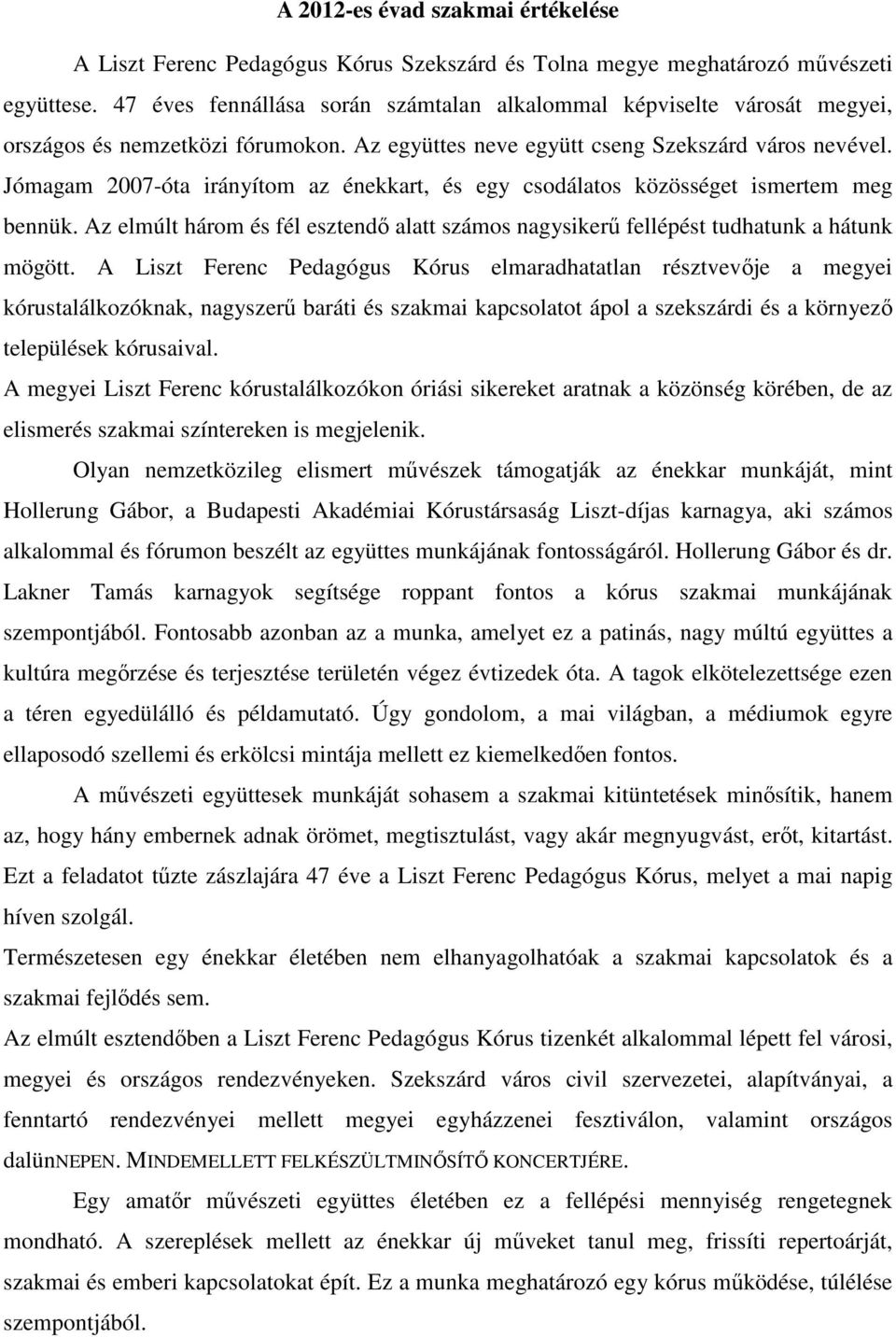 A 2012-es évad szakmai értékelése

A Liszt Ferenc Pedagógus Kórus Szekszárd és Tolna megye meghatározó művészeti együttese. 47 éves fennállása során számtalan alkalommal képviselte városát megyei, országos és nemzetközi fórumokon. Az együttes neve együtt cseng Szekszárd város nevével. Jómagam 2007-óta irányítom az énekkart, és egy csodálatos közösséget ismertem meg bennük. Az elmúlt három és fél esztendő alatt számos nagysikerű fellépést tudhatunk a hátunk mögött. A Liszt Ferenc Pedagógus Kórus elmaradhatatlan résztvevője a megyei kórustalálkozóknak, nagyszerű baráti és szakmai kapcsolatot ápol a szekszárdi és a környező települések kórusaival.

A megyei Liszt Ferenc kórustalálkozókon óriási sikereket aratnak a közönség körében, de az elismerés szakmai színtereken is megjelenik.

Olyan nemzetközileg elismert művészek támogatják az énekkar munkáját, mint Hollerung Gábor, a Budapesti Akadémiai Kórustársaság Liszt-díjas karnagya, aki számos alkalommal és fórumon beszélt az együttes munkájának fontosságáról. Hollerung Gábor és dr. Lakner Tamás karnagyok segítsége roppant fontos a kórus szakmai munkájának szempontjából. Fontosabb azonban az a munka, amelyet ez a patinás, nagy múltú együttes a kultúra megőrzése és terjesztése területén végez évtizedek óta. A tagok elkötelezettsége ezen a téren egyedülálló és példamutató. Úgy gondolom, a mai világban, a médiumok egyre ellaposodó szellemi és erkölcsi mintája mellett ez kiemelkedően fontos.

A művészeti együttesek munkáját sohasem a szakmai kitüntetések minősítik, hanem az, hogy hány embernek adnak örömet, megtisztulást, vagy akár megnyugvást, erőt, kitartást. Ezt a feladatot tűzte zászlajára 47 éve a Liszt Ferenc Pedagógus Kórus, melyet a mai napig híven szolgál.

Természetesen egy énekkar életében nem elhanyagolhatóak a szakmai kapcsolatok és a szakmai fejlődés sem.

Az elmúlt esztendőben a Liszt Ferenc Pedagógus Kórus tizenkét alkalommal lépett fel városi, megyei és országos rendezvényeken. Szekszárd város civil szervezetei, alapítványai, a fenntartó rendezvényei mellett megyei egyházzenei fesztiválon, valamint országos dalünNEPEN. MINDEMELLETT FELKÉSZÜLTMINŐSÍTŐ KONCERTJÉRE.

Egy amatőr művészeti együttes életében ez a fellépési mennyiség rengetegnek mondható. A szereplések mellett az énekkar új műveket tanul meg, frissíti repertoárját, szakmai és emberi kapcsolatokat épít. Ez a munka meghatározó egy kórus működése, túlélése szempontjából.